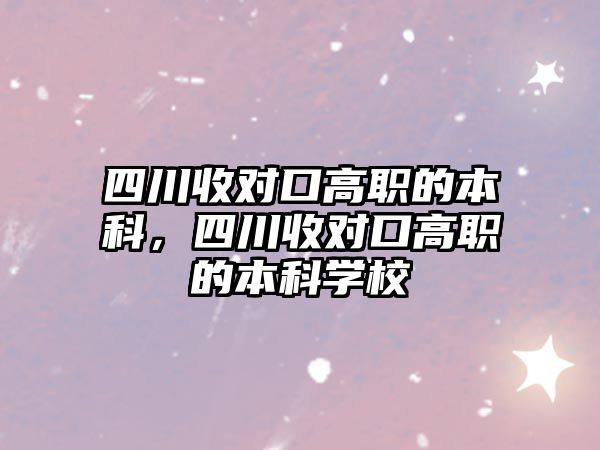 四川收对口高职的本科，四川收对口高职的本科学校